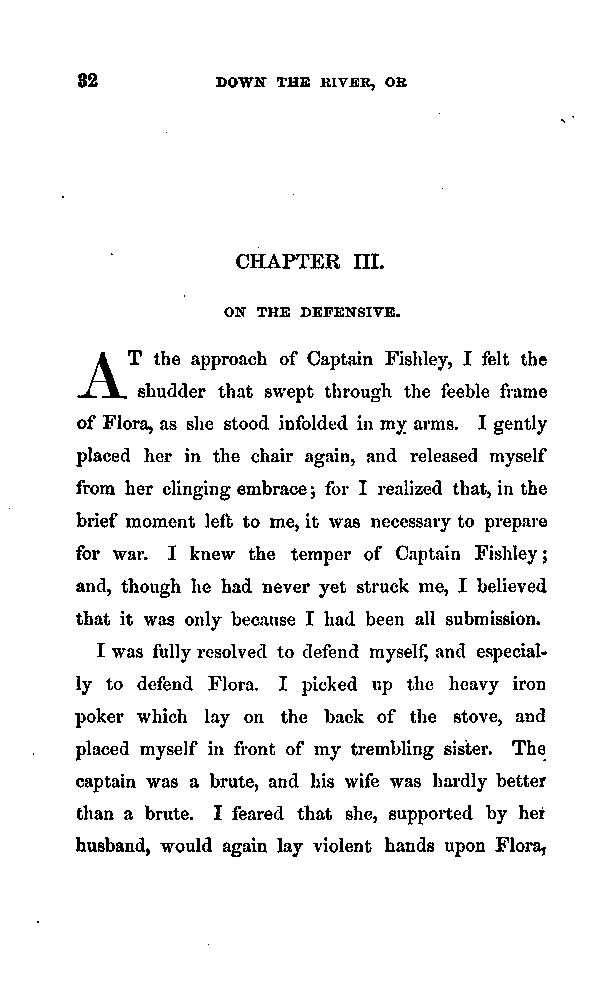 32 DOWN THE RIVER, OR

CHAPTER III.

ON THE DEFENSIVE.

AT the approach of Captain Fishley, I felt the shudder that swept through the feeble frame of Flora, as she stood infolded in my arms. I gently placed her in the chair again, and released myself from her clinging embrace; for I realized that, in the brief moment left to me, it was necessary to prepare for war. I knew the temper of Captain Fishley; and, though he had never yet struck me, I believed that it was only because I had been all submission.

I was fully resolved to defend myself, and especially to defend Flora. I picked up the heavy iron poker which lay on the back of the stove, and placed myself in front of my trembling sister. The captain was a brute, and his wife was hardly better than a brute. I feared that she, supported by her husband, would again lay violent hands upon Flora,